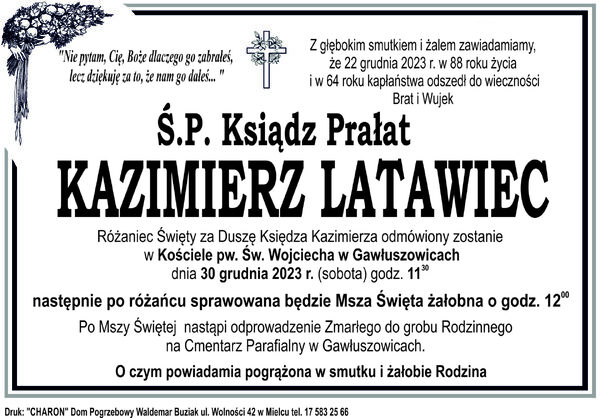 "Nie pytam, Cię, Boże dlaczego go zabrałeś, lecz dziękuję za to, że nam go dałeś..."

Z głębokim smutkiem i żalem zawiadamiamy,
że 22 grudnia 2023 r. w 88 roku życia
i w 64 roku kapłaństwa odszedł do wieczności
Brat i Wujek

Ś.P. Ksiądz Prałat

KAZIMIERZ LATAWIEC

Różaniec Święty za Duszę Księdza Kazimierza odmówiony zostanie
w Kościele pw. Św. Wojciecha w Gawłuszowicach
dnia 30 grudnia 2023 r. (sobota) godz. $11^{30}$

następnie po różańcu sprawowana będzie Msza Święta żałobna o godz. $12^{00}$

Po Mszy Świętej nastąpi odprowadzenie Zmarłego do grobu Rodzinnego
na Cmentarz Parafialny w Gawłuszowicach.

O czym powiadamia pogrążona w smutku i żałobie Rodzina

Druk: "CHARON" Dom Pogrzebowy Waldemar Buziak ul. Wolności 42 w Mielcu tel. 17 583 25 66